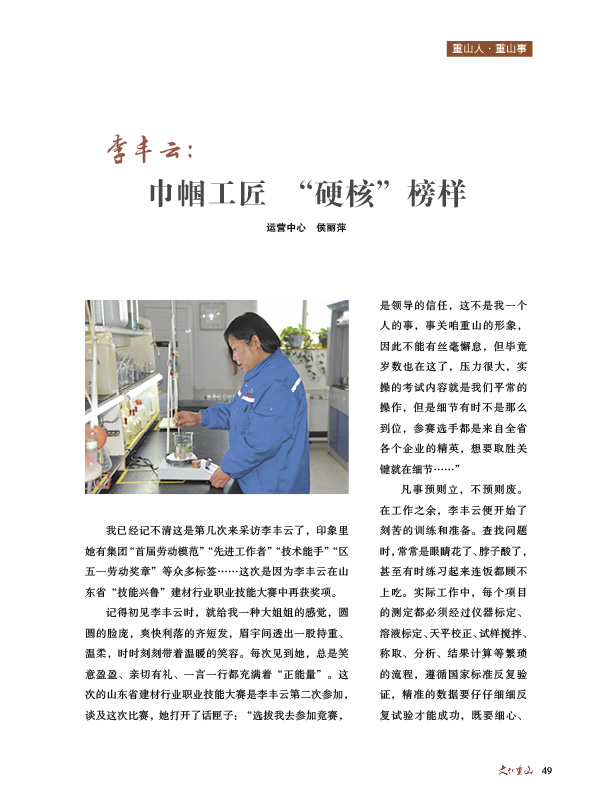 重山人·重山事

李丰云：
巾帼工匠 “硬核”榜样

运营中心 侯丽萍

我已经记不清这是第几次来采访李丰云了，印象里她有集团“首届劳动模范”“先进工作者”“技术能手”“区五一劳动奖章”等众多标签……这次是因为李丰云在山东省“技能兴鲁”建材行业职业技能大赛中再获奖项。

记得初见李丰云时，就给我一种大姐姐的感觉，圆圆的脸庞，爽快利落的齐短发，眉宇间透出一股持重、温柔，时时刻刻带着温暖的笑容。每次见到她，总是笑意盈盈、亲切有礼、一言一行都充满着“正能量”。这次的山东省建材行业职业技能大赛是李丰云第二次参加，谈及这次比赛，她打开了话匣子：“选拔我去参加竞赛，是领导的信任，这不是我一个人的事，事关咱重山的形象，因此不能有丝毫懈怠，但毕竟岁数也在这了，压力很大，实操的考试内容就是我们平常的操作，但是细节有时不是那么到位，参赛选手都是来自全省各个企业的精英，想要取胜关键就在细节……”

凡事预则立，不预则废。在工作之余，李丰云便开始了刻苦的训练和准备。查找问题时，常常是眼睛花了、脖子酸了，甚至有时练习起来连饭都顾不上吃。实际工作中，每个项目的测定都必须经过仪器标定、溶液标定、天平校正、试样搅拌、称取、分析、结果计算等繁琐的流程，遵循国家标准反复验证，精准的数据要仔仔细细反复试验才能成功，既要细心、

文化重山 49